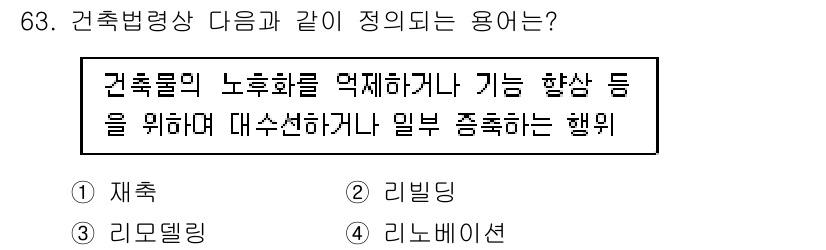 63. 건축법령상 다음과 같이 정의되는 용어는?

건축물의 노후화를 억제하거나 기능 향상 등을 위하여 대수선하거나 일부 증축하는 행위

① 재축
② 리빌딩
③ 리모델링
④ 리노베이션